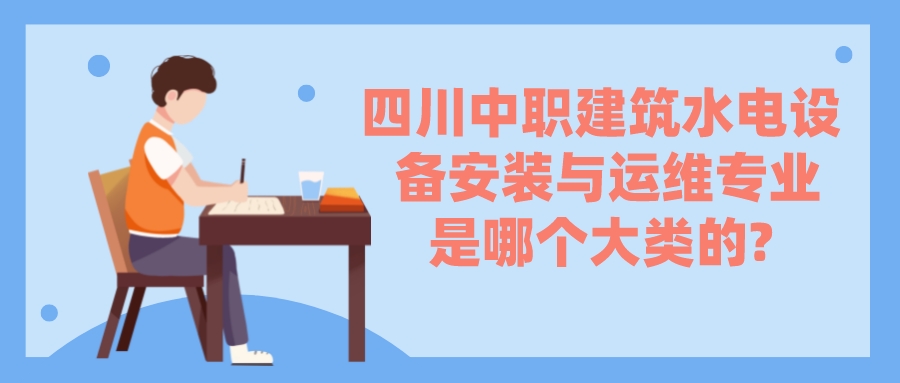 四川中职建筑水电设备安装与运维专业是哪个大类的?